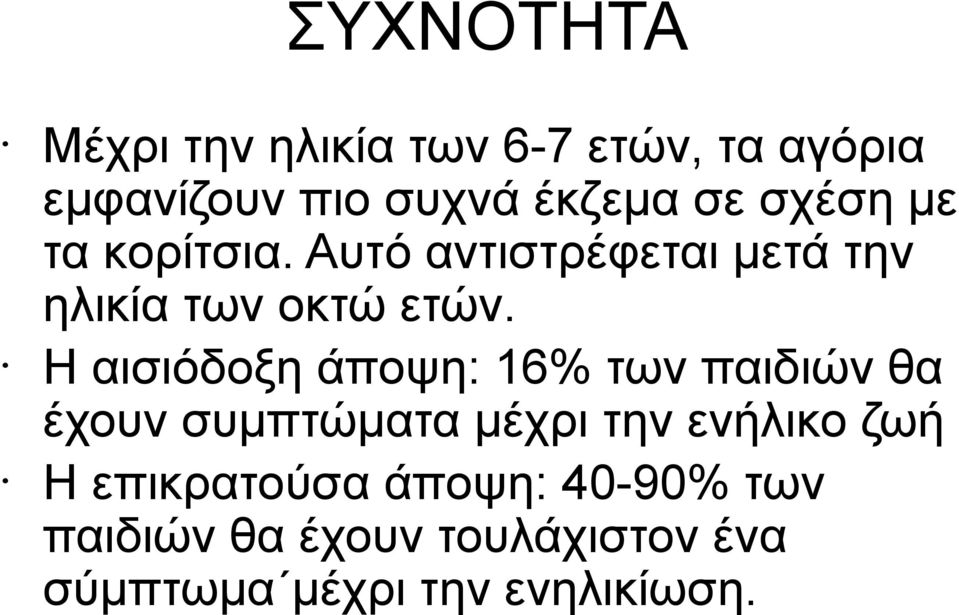 ΣΥΧΝΟΤΗΤΑ

· Μέχρι την ηλικία των 6-7 ετών, τα αγόρια εμφανίζουν πιο συχνά έκζεμα σε σχέση με τα κορίτσια. Αυτό αντιστρέφεται μετά την ηλικία των οκτώ ετών.

· Η αισιόδοξη άποψη: 16% των παιδιών θα έχουν συμπτώματα μέχρι την ενήλικο ζωή

· Η επικρατούσα άποψη: 40-90% των παιδιών θα έχουν τουλάχιστον ένα σύμπτωμα΄μέχρι την ενηλικίωση.